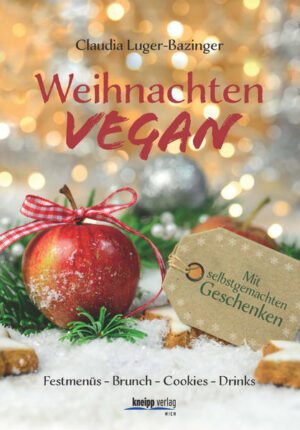 Claudia Luger-Bazinger

Weihnachten
VEGAN

Mit selbstgemachten Geschenken

Festmenüs - Brunch - Cookies - Drinks

kneipp verlag
WIEN